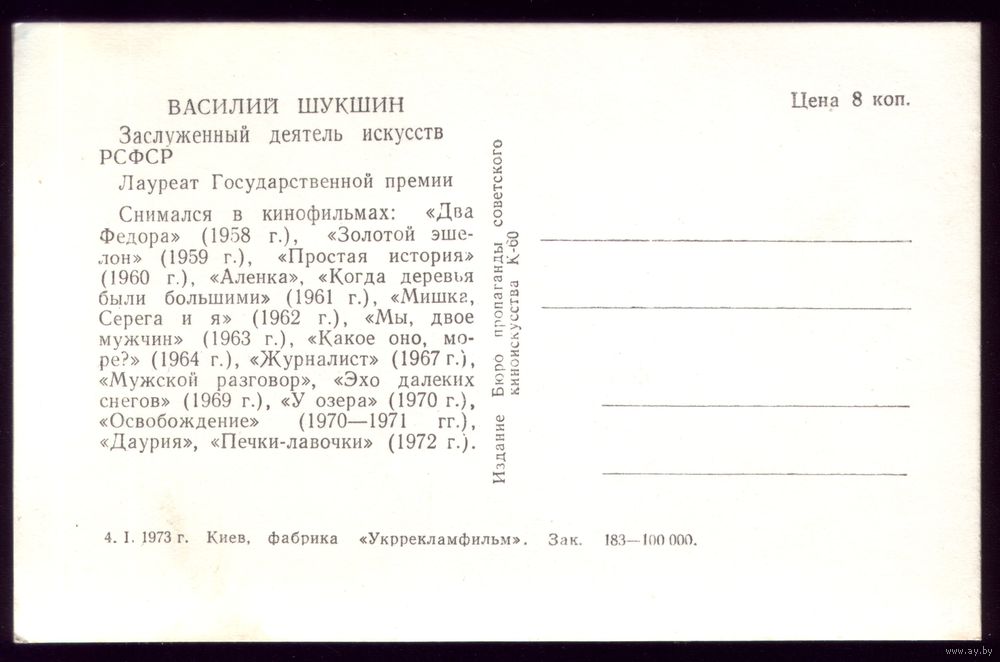 ВАСИЛИЙ ШУКШИН

Заслуженный деятель искусств РСФСР

Лауреат Государственной премии

Снимался в кинофильмах: «Два Федора» (1958 г.), «Золотой эшелон» (1959 г.), «Простая история» (1960 г.), «Аленка», «Когда деревья были большими» (1961 г.), «Мишка, Серега и я» (1962 г.), «Мы, двое мужчин» (1963 г.), «Какое оно, море?» (1964 г.), «Журналист» (1967 г.), «Мужской разговор», «Эхо далеких снегов» (1969 г.), «У озера» (1970 г.), «Освобождение» (1970—1971 гг.), «Даурия», «Печки-лавочки» (1972 г.).

Издание Бюро пропаганды советского киноискусства К-60

Цена 8 коп.

4. I. 1973 г. Киев, фабрика «Укррекламфильм». Зак. 183—100 000.

www.ay.by